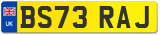 UK
BS73 RAJ